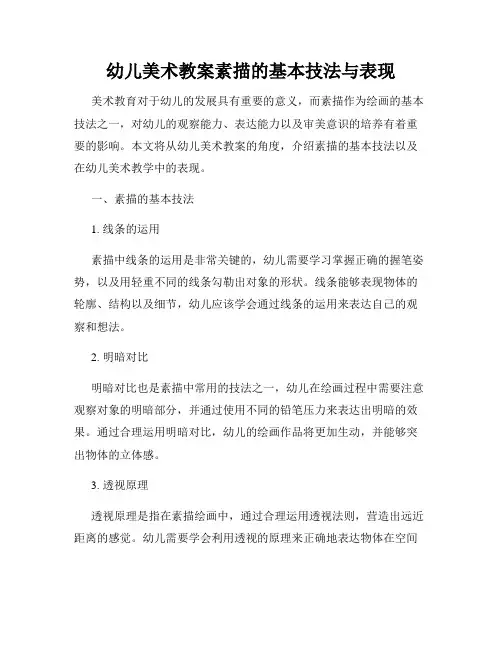 幼儿美术教案素描的基本技法与表现

美术教育对于幼儿的发展具有重要的意义，而素描作为绘画的基本技法之一，对幼儿的观察能力、表达能力以及审美意识的培养有着重要的影响。本文将从幼儿美术教案的角度，介绍素描的基本技法以及在幼儿美术教学中的表现。

一、素描的基本技法

1. 线条的运用

素描中线条的运用是非常关键的，幼儿需要学习掌握正确的握笔姿势，以及用轻重不同的线条勾勒出对象的形状。线条能够表现物体的轮廓、结构以及细节，幼儿应该学会通过线条的运用来表达自己的观察和想法。

2. 明暗对比

明暗对比也是素描中常用的技法之一，幼儿在绘画过程中需要注意观察对象的明暗部分，并通过使用不同的铅笔压力来表达出明暗的效果。通过合理运用明暗对比，幼儿的绘画作品将更加生动，并能够突出物体的立体感。

3. 透视原理

透视原理是指在素描绘画中，通过合理运用透视法则，营造出远近距离的感觉。幼儿需要学会利用透视的原理来正确地表达物体在空间